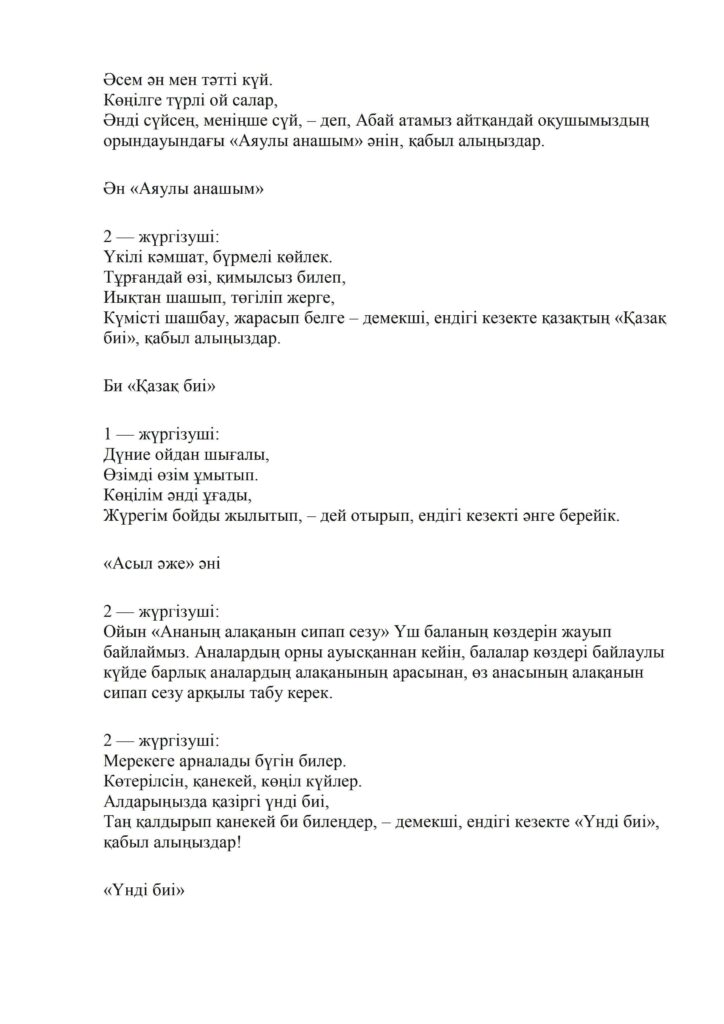 Әсем ән мен тәтті күй.
Көңілге түрлі ой салар,
Әнді сүйсең, меніңше сүй, – деп, Абай атамыз айтқандай оқушымыздың орындауындағы «Аяулы анашым» әнін, қабыл алыңыздар.

Ән «Аяулы анашым»

2 — жүргізуші:
Үкілі кәмшат, бүрмелі көйлек.
Тұрғандай өзі, қимылсыз билеп,
Иықтан шашып, төгіліп жерге,
Күмісті шашбау, жарасып белге – демекші, ендігі кезекте қазақтың «Қазақ биі», қабыл алыңыздар.

Би «Қазақ биі»

1 — жүргізуші:
Дүние ойдан шығалы,
Өзімді өзім ұмытып.
Көңілім әнді ұғады,
Жүрегім бойды жылытып, – дей отырып, ендігі кезекті әнге берейік.

«Асыл әже» әні

2 — жүргізуші:
Ойын «Ананың алақанын сипап сезу» Үш баланың көздерін жауып байлаймыз. Аналардың орны ауысқаннан кейін, балалар көздері байлаулы күйде барлық аналардың алақанының арасынан, өз анасының алақанын сипап сезу арқылы табу керек.

2 — жүргізуші:
Мерекеге арналады бүгін билер.
Көтерілсін, қанекей, көңіл күйлер.
Алдарыңызда қазіргі үнді биі,
Таң қалдырып қанекей би билеңдер, – демекші, ендігі кезекте «Үнді биі», қабыл алыңыздар!

«Үнді биі»